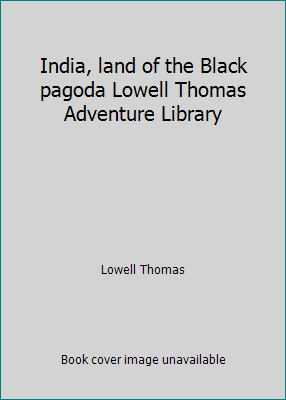 India, land of the Black pagoda Lowell Thomas Adventure Library

Lowell Thomas

Book cover image unavailable